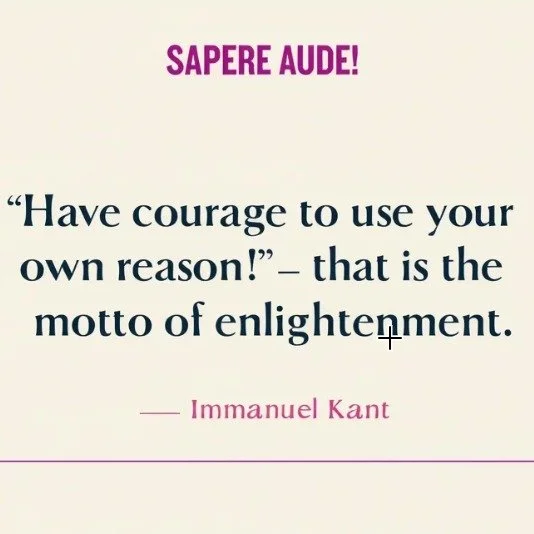 SAPERE AUDE!

“Have courage to use your own reason!”– that is the motto of enlightenment.

— Immanuel Kant